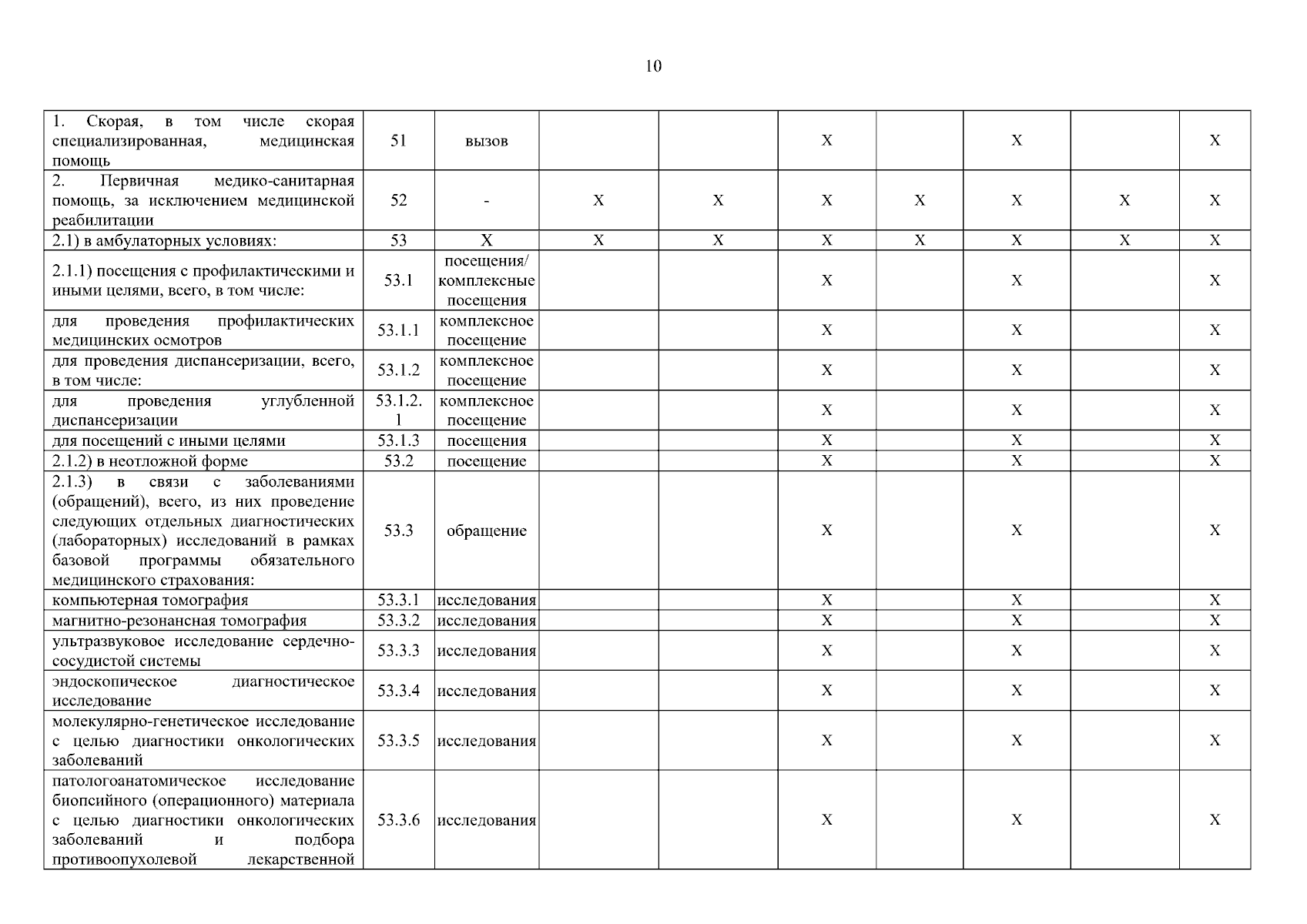 10

| | | | | | | | | | |
|---|---|---|---|---|---|---|---|---|---|
| 1. Скорая, в том числе скорая специализированная, медицинская помощь | 51 | вызов | | | X | | X | | X |
| 2. Первичная медико-санитарная помощь, за исключением медицинской реабилитации | 52 | - | X | X | X | X | X | X | X |
| 2.1) в амбулаторных условиях: | 53 | X | X | X | X | X | X | X | X |
| 2.1.1) посещения с профилактическими и иными целями, всего, в том числе: | 53.1 | посещения/ комплексные посещения | | | X | | X | | X |
| для проведения профилактических медицинских осмотров | 53.1.1 | комплексное посещение | | | X | | X | | X |
| для проведения диспансеризации, всего, в том числе: | 53.1.2 | комплексное посещение | | | X | | X | | X |
| для проведения углубленной диспансеризации | 53.1.2.1 | комплексное посещение | | | X | | X | | X |
| для посещений с иными целями | 53.1.3 | посещения | | | X | | X | | X |
| 2.1.2) в неотложной форме | 53.2 | посещение | | | X | | X | | X |
| 2.1.3) в связи с заболеваниями (обращений), всего, из них проведение следующих отдельных диагностических (лабораторных) исследований в рамках базовой программы обязательного медицинского страхования: | 53.3 | обращение | | | X | | X | | X |
| компьютерная томография | 53.3.1 | исследования | | | X | | X | | X |
| магнитно-резонансная томография | 53.3.2 | исследования | | | X | | X | | X |
| ультразвуковое исследование сердечно-сосудистой системы | 53.3.3 | исследования | | | X | | X | | X |
| эндоскопическое диагностическое исследование | 53.3.4 | исследования | | | X | | X | | X |
| молекулярно-генетическое исследование с целью диагностики онкологических заболеваний | 53.3.5 | исследования | | | X | | X | | X |
| патологоанатомическое исследование биопсийного (операционного) материала с целью диагностики онкологических заболеваний и подбора противоопухолевой лекарственной | 53.3.6 | исследования | | | X | | X | | X |